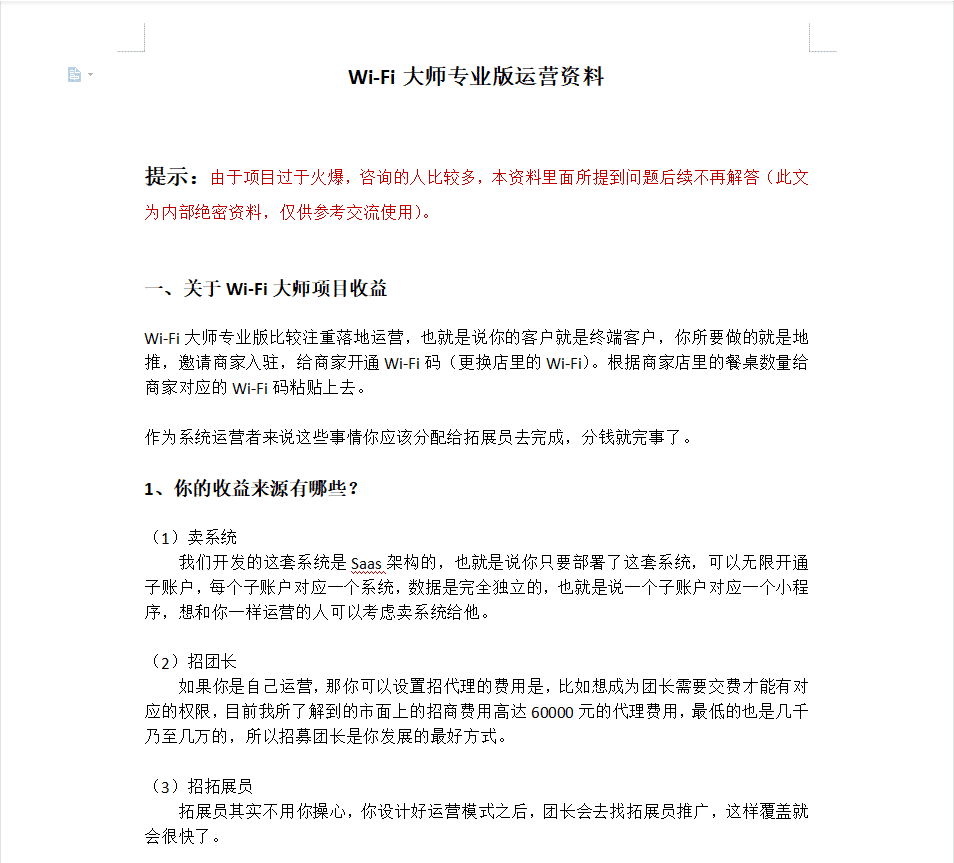 Wi-Fi 大师专业版运营资料

提示：由于项目过于火爆，咨询的人比较多，本资料里面所提到问题后续不再解答（此文为内部绝密资料，仅供参考交流使用）。

一、关于 Wi-Fi 大师项目收益

Wi-Fi 大师专业版比较注重落地运营，也就是说你的客户就是终端客户，你所要做的就是地推，邀请商家入驻，给商家开通 Wi-Fi 码（更换店里的 Wi-Fi）。根据商家店里的餐桌数量给商家对应的 Wi-Fi 码粘贴上去。

作为系统运营者来说这些事情你应该分配给拓展员去完成，分钱就完事了。

1、你的收益来源有哪些？

（1）卖系统
我们开发的这套系统是 Saas 架构的，也就是说你只要部署了这套系统，可以无限开通子账户，每个子账户对应一个系统，数据是完全独立的，也就是说一个子账户对应一个小程序，想和你一样运营的人可以考虑卖系统给他。

（2）招团长
如果你是自己运营，那你可以设置招代理的费用是，比如想成为团长需要交费才能有对应的权限，目前我所了解到的市面上的招商费用高达 60000 元的代理费用，最低的也是几千乃至几万的，所以招募团长是你发展的最好方式。

（3）招拓展员
拓展员其实不用你操心，你设计好运营模式之后，团长会去找拓展员推广，这样覆盖就会很快了。